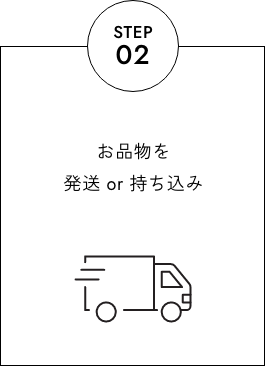 STEP
02

お品物を
発送 or 持ち込み